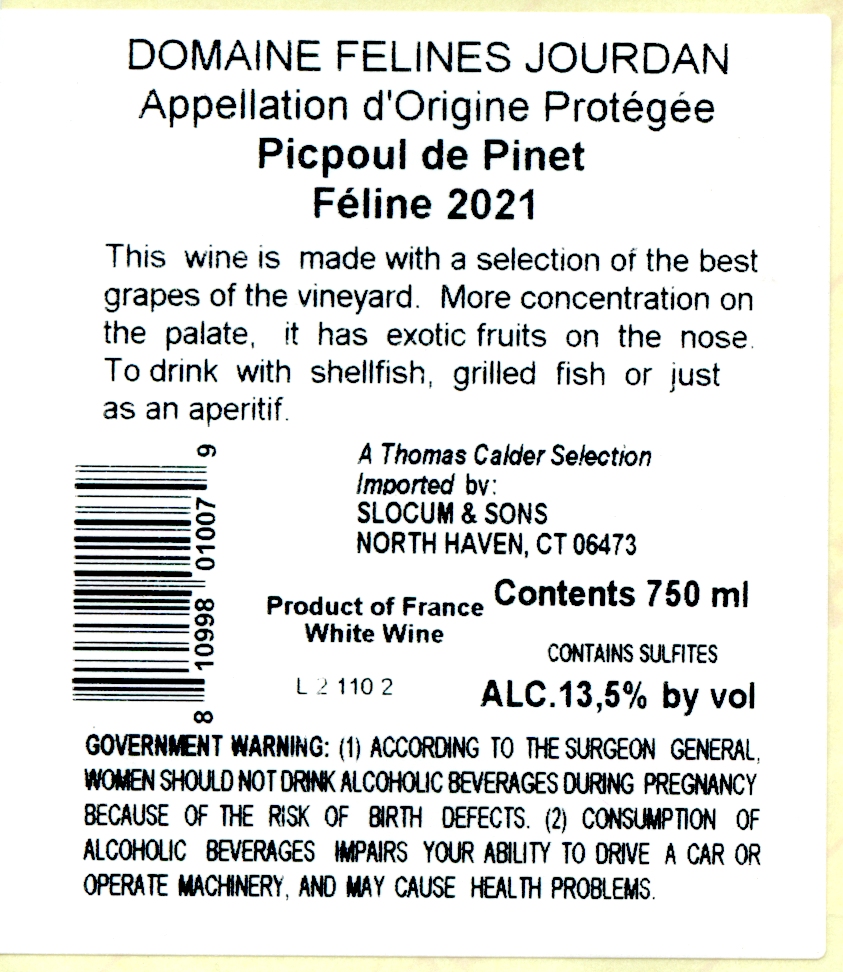 DOMAINE FELINES JOURDAN
Appellation d'Origine Protégée
Picpoul de Pinet
Féline 2021

This wine is made with a selection of the best grapes of the vineyard. More concentration on the palate, it has exotic fruits on the nose. To drink with shellfish, grilled fish or just as an aperitif.

8 10998 01007 9

A Thomas Calder Selection
Imported by:
SLOCUM & SONS
NORTH HAVEN, CT 06473

Product of France
White Wine

Contents 750 ml

CONTAINS SULFITES

L 2 110 2

ALC.13,5% by vol

GOVERNMENT WARNING: (1) ACCORDING TO THE SURGEON GENERAL, WOMEN SHOULD NOT DRINK ALCOHOLIC BEVERAGES DURING PREGNANCY BECAUSE OF THE RISK OF BIRTH DEFECTS. (2) CONSUMPTION OF ALCOHOLIC BEVERAGES IMPAIRS YOUR ABILITY TO DRIVE A CAR OR OPERATE MACHINERY, AND MAY CAUSE HEALTH PROBLEMS.